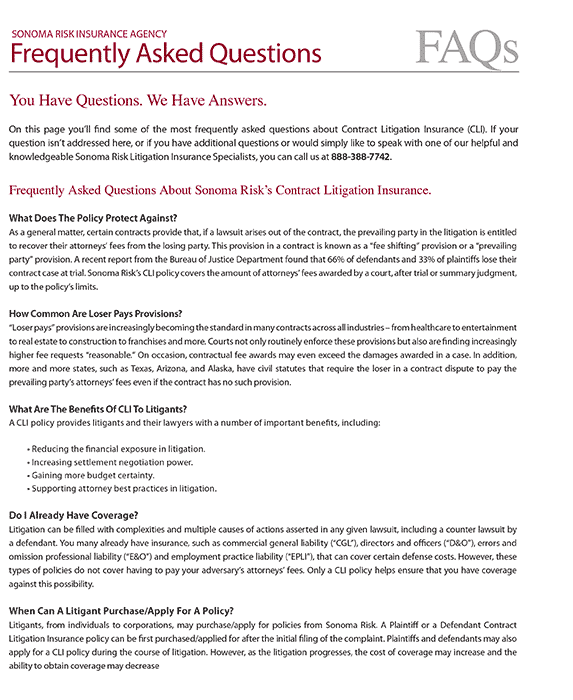 SONOMA RISK INSURANCE AGENCY
Frequently Asked Questions

FAQs

You Have Questions. We Have Answers.

On this page you'll find some of the most frequently asked questions about Contract Litigation Insurance (CLI). If your question isn't addressed here, or if you have additional questions or would simply like to speak with one of our helpful and knowledgeable Sonoma Risk Litigation Insurance Specialists, you can call us at 888-388-7742.

Frequently Asked Questions About Sonoma Risk's Contract Litigation Insurance.

What Does The Policy Protect Against?
As a general matter, certain contracts provide that, if a lawsuit arises out of the contract, the prevailing party in the litigation is entitled to recover their attorneys' fees from the losing party. This provision in a contract is known as a "fee shifting" provision or a "prevailing party" provision. A recent report from the Bureau of Justice Department found that 66% of defendants and 33% of plaintiffs lose their contract case at trial. Sonoma Risk's CLI policy covers the amount of attorneys' fees awarded by a court, after trial or summary judgment, up to the policy's limits.

How Common Are Loser Pays Provisions?
"Loser pays" provisions are increasingly becoming the standard in many contracts across all industries – from healthcare to entertainment to real estate to construction to franchises and more. Courts not only routinely enforce these provisions but also are finding increasingly higher fee requests "reasonable." On occasion, contractual fee awards may even exceed the damages awarded in a case. In addition, more and more states, such as Texas, Arizona, and Alaska, have civil statutes that require the loser in a contract dispute to pay the prevailing party's attorneys' fees even if the contract has no such provision.

What Are The Benefits Of CLI To Litigants?
A CLI policy provides litigants and their lawyers with a number of important benefits, including:

• Reducing the financial exposure in litigation.
• Increasing settlement negotiation power.
• Gaining more budget certainty.
• Supporting attorney best practices in litigation.

Do I Already Have Coverage?
Litigation can be filled with complexities and multiple causes of actions asserted in any given lawsuit, including a counter lawsuit by a defendant. You many already have insurance, such as commercial general liability ("CGL"), directors and officers ("D&O"), errors and omission professional liability ("E&O") and employment practice liability ("EPLI"), that can cover certain defense costs. However, these types of policies do not cover having to pay your adversary's attorneys' fees. Only a CLI policy helps ensure that you have coverage against this possibility.

When Can A Litigant Purchase/Apply For A Policy?
Litigants, from individuals to corporations, may purchase/apply for policies from Sonoma Risk. A Plaintiff or a Defendant Contract Litigation Insurance policy can be first purchased/applied for after the initial filing of the complaint. Plaintiffs and defendants may also apply for a CLI policy during the course of litigation. However, as the litigation progresses, the cost of coverage may increase and the ability to obtain coverage may decrease